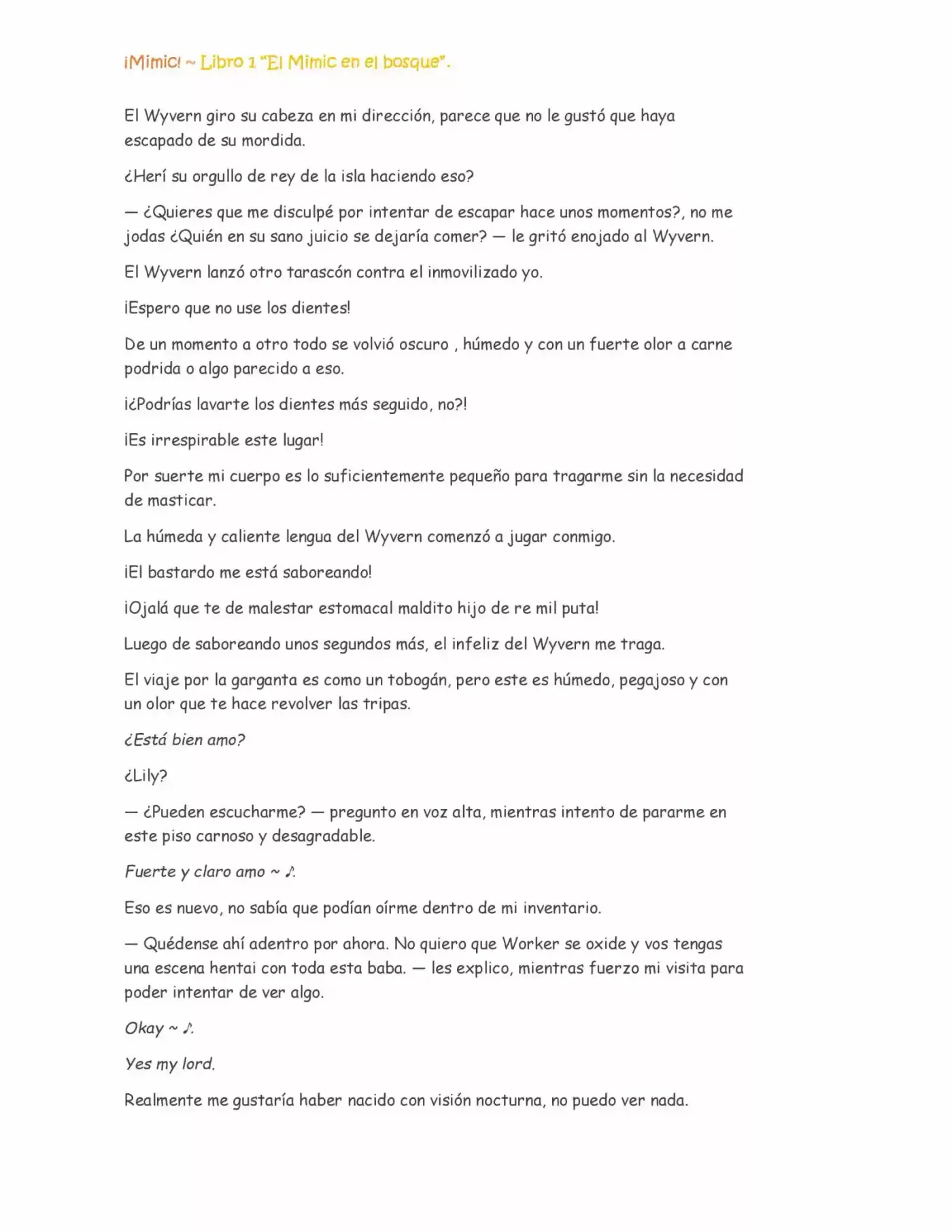 ¡Mimic! ~ Libro 1 "El Mimic en el bosque".

El Wyvern giro su cabeza en mi dirección, parece que no le gustó que haya escapado de su mordida.

¿Herí su orgullo de rey de la isla haciendo eso?

— ¿Quieres que me disculpé por intentar de escapar hace unos momentos?, no me jodas ¿Quién en su sano juicio se dejaría comer? — le gritó enojado al Wyvern.

El Wyvern lanzó otro tarascón contra el inmovilizado yo.

¡Espero que no use los dientes!

De un momento a otro todo se volvió oscuro , húmedo y con un fuerte olor a carne podrida o algo parecido a eso.

¡¿Podrías lavarte los dientes más seguido, no?!

¡Es irrespirable este lugar!

Por suerte mi cuerpo es lo suficientemente pequeño para tragarme sin la necesidad de masticar.

La húmeda y caliente lengua del Wyvern comenzó a jugar conmigo.

¡El bastardo me está saboreando!

¡Ojalá que te de malestar estomacal maldito hijo de re mil puta!

Luego de saboreando unos segundos más, el infeliz del Wyvern me traga.

El viaje por la garganta es como un tobogán, pero este es húmedo, pegajoso y con un olor que te hace revolver las tripas.

¿Está bien amo?

¿Lily?

— ¿Pueden escucharme? — pregunto en voz alta, mientras intento de pararme en este piso carnoso y desagradable.

Fuerte y claro amo ~ ♪.

Eso es nuevo, no sabía que podían oírme dentro de mi inventario.

— Quédense ahí adentro por ahora. No quiero que Worker se oxide y vos tengas una escena hentai con toda esta baba. — les explico, mientras fuerzo mi visita para poder intentar de ver algo.

Okay ~ ♪.

Yes my lord.

Realmente me gustaría haber nacido con visión nocturna, no puedo ver nada.